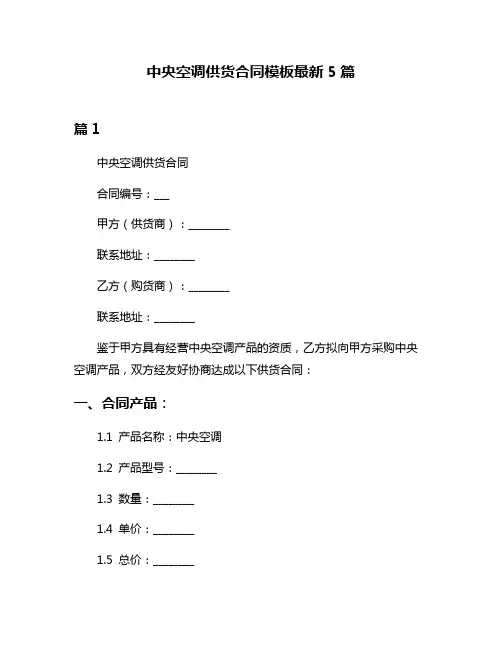 中央空调供货合同模板最新 5 篇

篇 1

中央空调供货合同

合同编号：___

甲方（供货商）：________

联系地址：________

乙方（购货商）：________

联系地址：________

鉴于甲方具有经营中央空调产品的资质，乙方拟向甲方采购中央空调产品，双方经友好协商达成以下供货合同：

一、合同产品：

1.1 产品名称：中央空调

1.2 产品型号：________

1.3 数量：________

1.4 单价：________

1.5 总价：________